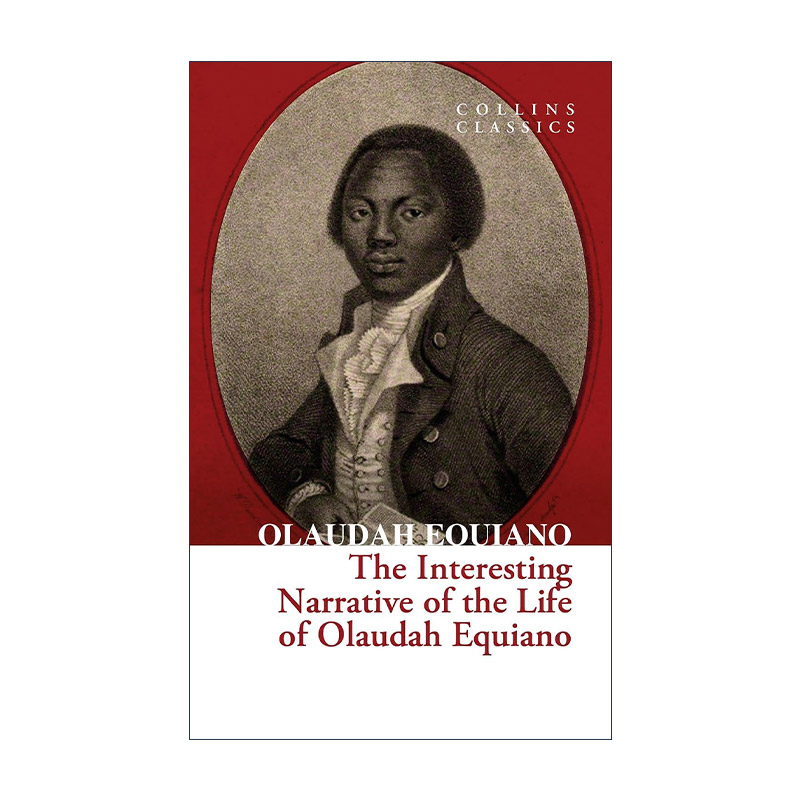 COLLINS
CLASSICS

OLAUDAH EQUIANO

The Interesting Narrative of the Life of Olaudah Equiano